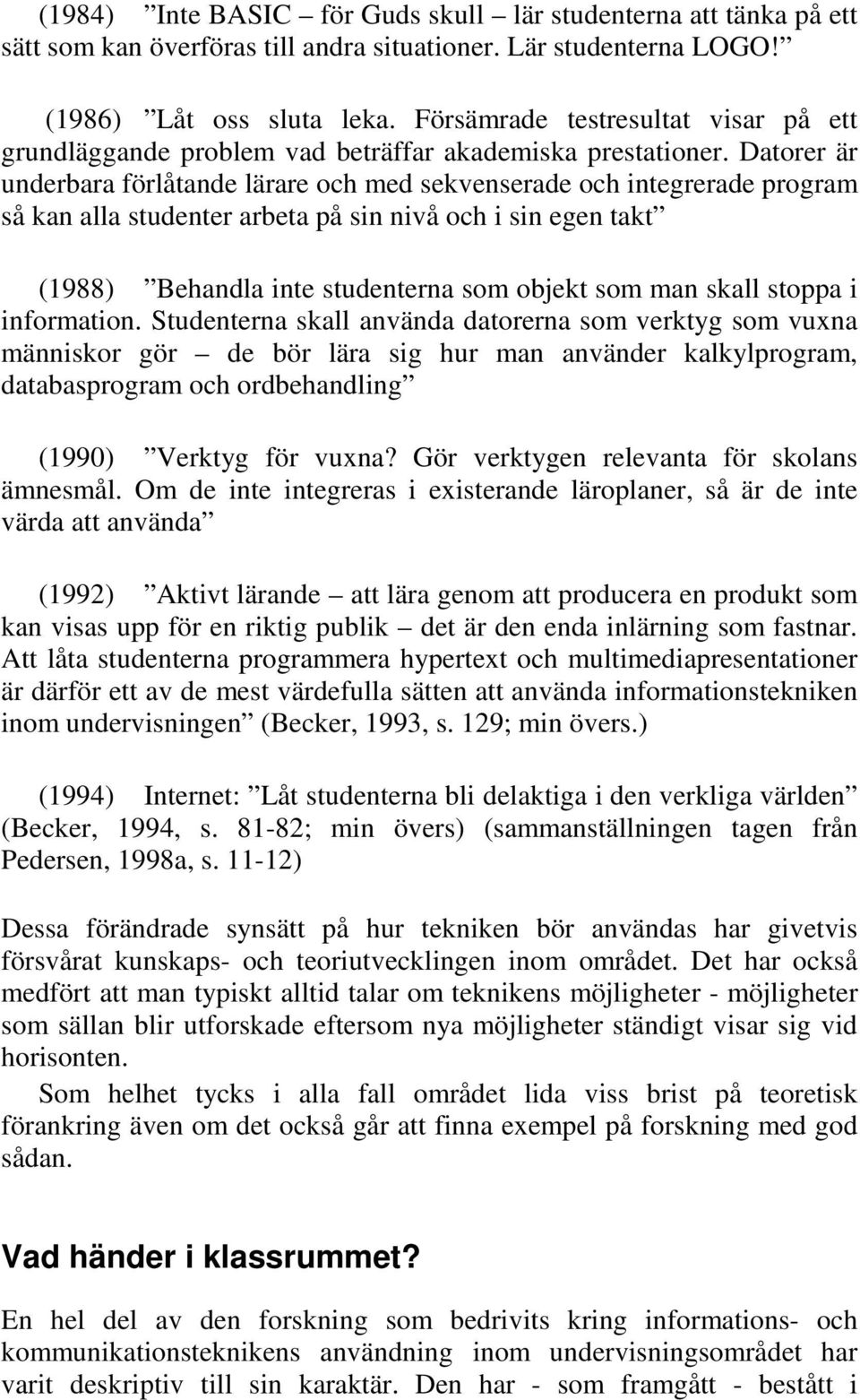 (1984) ”Inte BASIC – för Guds skull – lär studenterna att tänka på ett sätt som kan överföras till andra situationer. Lär studenterna LOGO!”

(1986) ”Låt oss sluta leka. Försämrade testresultat visar på ett grundläggande problem vad beträffar akademiska prestationer. Datorer är underbara förlåtande lärare och med sekvenserade och integrerade program så kan alla studenter arbeta på sin nivå och i sin egen takt”

(1988) ”Behandla inte studenterna som objekt som man skall stoppa i information. Studenterna skall använda datorerna som verktyg som vuxna människor gör – de bör lära sig hur man använder kalkylprogram, databasprogram och ordbehandling”

(1990) ”Verktyg för vuxna? Gör verktygen relevanta för skolans ämnesmål. Om de inte integreras i existerande läroplaner, så är de inte värda att använda”

(1992) ”Aktivt lärande – att lära genom att producera en produkt som kan visas upp för en riktig publik – det är den enda inlärning som fastnar. Att låta studenterna programmera hypertext och multimediapresentationer är därför ett av de mest värdefulla sätten att använda informationstekniken inom undervisningen” (Becker, 1993, s. 129; min övers.)

(1994) Internet: ”Låt studenterna bli delaktiga i den verkliga världen” (Becker, 1994, s. 81-82; min övers) (sammanställningen tagen från Pedersen, 1998a, s. 11-12)

Dessa förändrade synsätt på hur tekniken bör användas har givetvis försvårat kunskaps- och teoriutvecklingen inom området. Det har också medfört att man typiskt alltid talar om teknikens möjligheter - möjligheter som sällan blir utforskade eftersom nya möjligheter ständigt visar sig vid horisonten.

Som helhet tycks i alla fall området lida viss brist på teoretisk förankring även om det också går att finna exempel på forskning med god sådan.

Vad händer i klassrummet?

En hel del av den forskning som bedrivits kring informations- och kommunikationsteknikens användning inom undervisningsområdet har varit deskriptiv till sin karaktär. Den har - som framgått - bestått i